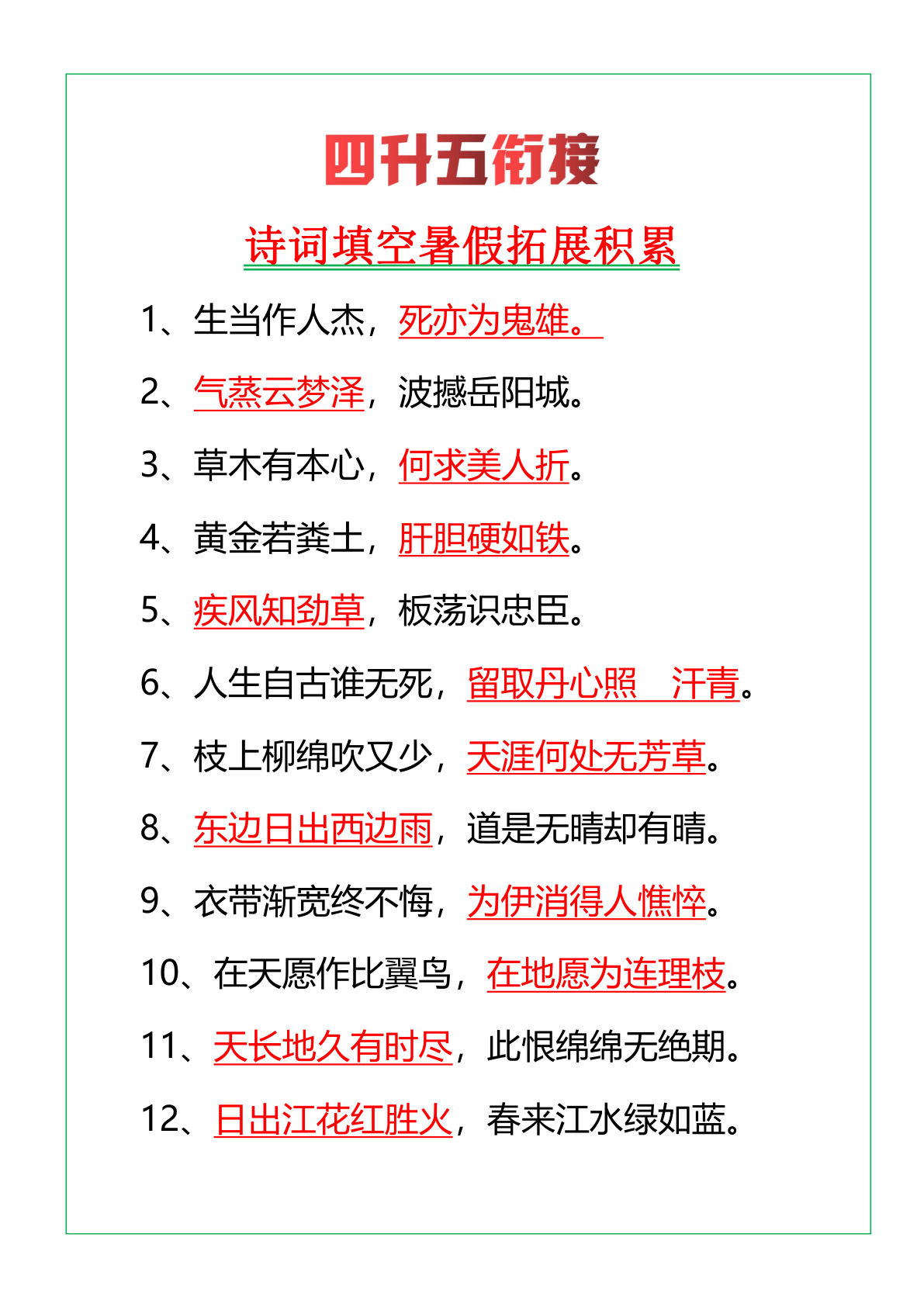 四升五衔接

诗词填空暑假拓展积累

1、生当作人杰，死亦为鬼雄。

2、气蒸云梦泽，波撼岳阳城。

3、草木有本心，何求美人折。

4、黄金若粪土，肝胆硬如铁。

5、疾风知劲草，板荡识忠臣。

6、人生自古谁无死，留取丹心照 汗青。

7、枝上柳绵吹又少，天涯何处无芳草。

8、东边日出西边雨，道是无晴却有晴。

9、衣带渐宽终不悔，为伊消得人憔悴。

10、在天愿作比翼鸟，在地愿为连理枝。

11、天长地久有时尽，此恨绵绵无绝期。

12、日出江花红胜火，春来江水绿如蓝。